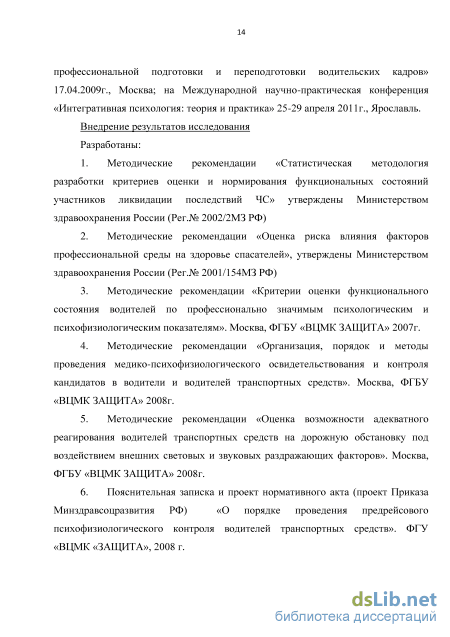 14

профессиональной подготовки и переподготовки водительских кадров» 17.04.2009г., Москва; на Международной научно-практическая конференция «Интегративная психология: теория и практика» 25-29 апреля 2011г., Ярославль.

Внедрение результатов исследования

Разработаны:

1. Методические рекомендации «Статистическая методология разработки критериев оценки и нормирования функциональных состояний участников ликвидации последствий ЧС» утверждены Министерством здравоохранения России (Рег.№ 2002/2МЗ РФ)

2. Методические рекомендации «Оценка риска влияния факторов профессиональной среды на здоровье спасателей», утверждены Министерством здравоохранения России (Рег.№ 2001/154МЗ РФ)

3. Методические рекомендации «Критерии оценки функционального состояния водителей по профессионально значимым психологическим и психофизиологическим показателям». Москва, ФГБУ «ВЦМК ЗАЩИТА» 2007г.

4. Методические рекомендации «Организация, порядок и методы проведения медико-психофизиологического освидетельствования и контроля кандидатов в водители и водителей транспортных средств». Москва, ФГБУ «ВЦМК ЗАЩИТА» 2008г.

5. Методические рекомендации «Оценка возможности адекватного реагирования водителей транспортных средств на дорожную обстановку под воздействием внешних световых и звуковых раздражающих факторов». Москва, ФГБУ «ВЦМК ЗАЩИТА» 2008г.

6. Пояснительная записка и проект нормативного акта (проект Приказа Минздравсоцразвития РФ) «О порядке проведения предрейсового психофизиологического контроля водителей транспортных средств». ФГУ «ВЦМК «ЗАЩИТА», 2008 г.

dsLib.net
библиотека диссертаций